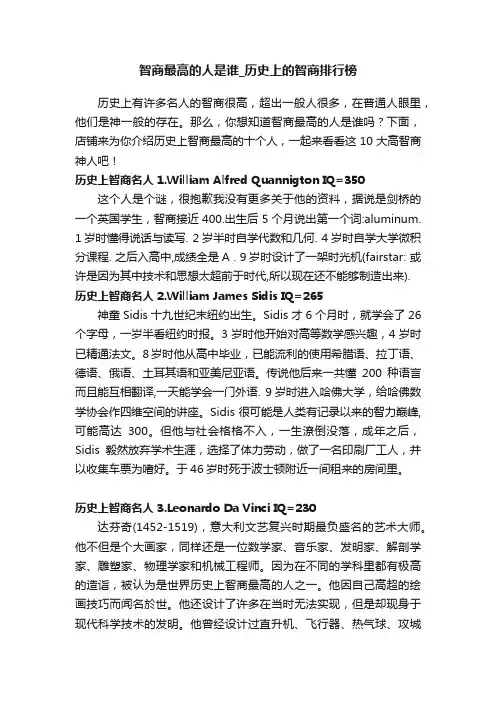 智商最高的人是谁_历史上的智商排行榜

历史上有许多名人的智商很高，超出一般人很多，在普通人眼里，他们是神一般的存在。那么，你想知道智商最高的人是谁吗？下面，店铺来为你介绍历史上智商最高的十个人，一起来看看这 10 大高智商神人吧！

历史上智商名人 1.William Alfred Quannigton IQ=350

这个人是个谜，很抱歉我没有更多关于他的资料，据说是剑桥的一个英国学生，智商接近 400.出生后 5 个月说出第一个词:aluminum. 1 岁时懂得说话与读写. 2 岁半时自学代数和几何. 4 岁时自学大学微积分课程. 之后入高中,成绩全是 A . 9 岁时设计了一架时光机(fairstar: 或许是因为其中技术和思想太超前于时代,所以现在还不能够制造出来).

历史上智商名人 2.William James Sidis IQ=265

神童 Sidis 十九世纪末纽约出生。Sidis 才 6 个月时，就学会了 26 个字母，一岁半看纽约时报。3 岁时他开始对高等数学感兴趣，4 岁时已精通法文。8 岁时他从高中毕业，已能流利的使用希腊语、拉丁语、德语、俄语、土耳其语和亚美尼亚语。传说他后来一共懂 200 种语言而且能互相翻译,一天能学会一门外语. 9 岁时进入哈佛大学，给哈佛数学协会作四维空间的讲座。Sidis 很可能是人类有记录以来的智力巅峰,可能高达 300。但他与社会格格不入，一生潦倒没落，成年之后，Sidis 毅然放弃学术生涯，选择了体力劳动，做了一名印刷厂工人，并以收集车票为嗜好。于 46 岁时死于波士顿附近一间租来的房间里。

历史上智商名人 3.Leonardo Da Vinci IQ=230

达芬奇(1452-1519)，意大利文艺复兴时期最负盛名的艺术大师。他不但是个大画家，同样还是一位数学家、音乐家、发明家、解剖学家、雕塑家、物理学家和机械工程师。因为在不同的学科里都有极高的造诣，被认为是世界历史上智商最高的人之一。他因自己高超的绘画技巧而闻名於世。他还设计了许多在当时无法实现，但是却现身于现代科学技术的发明。他曾经设计过直升机、飞行器、热气球、攻城